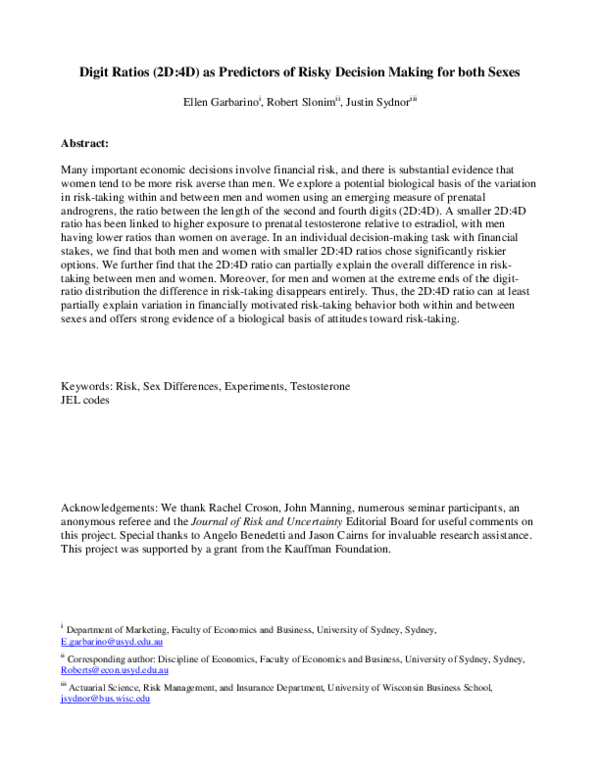 Digit Ratios (2D:4D) as Predictors of Risky Decision Making for both Sexes

Ellen Garbarino$^{i}$, Robert Slonim$^{ii}$, Justin Sydnor$^{iii}$

Abstract:

Many important economic decisions involve financial risk, and there is substantial evidence that women tend to be more risk averse than men. We explore a potential biological basis of the variation in risk-taking within and between men and women using an emerging measure of prenatal androgrens, the ratio between the length of the second and fourth digits (2D:4D). A smaller 2D:4D ratio has been linked to higher exposure to prenatal testosterone relative to estradiol, with men having lower ratios than women on average. In an individual decision-making task with financial stakes, we find that both men and women with smaller 2D:4D ratios chose significantly riskier options. We further find that the 2D:4D ratio can partially explain the overall difference in risk-taking between men and women. Moreover, for men and women at the extreme ends of the digit-ratio distribution the difference in risk-taking disappears entirely. Thus, the 2D:4D ratio can at least partially explain variation in financially motivated risk-taking behavior both within and between sexes and offers strong evidence of a biological basis of attitudes toward risk-taking.

Keywords: Risk, Sex Differences, Experiments, Testosterone
JEL codes

Acknowledgements: We thank Rachel Croson, John Manning, numerous seminar participants, an anonymous referee and the Journal of Risk and Uncertainty Editorial Board for useful comments on this project. Special thanks to Angelo Benedetti and Jason Cairns for invaluable research assistance. This project was supported by a grant from the Kauffman Foundation.

$^{i}$ Department of Marketing, Faculty of Economics and Business, University of Sydney, Sydney, E.garbarino@usyd.edu.au

$^{ii}$ Corresponding author: Discipline of Economics, Faculty of Economics and Business, University of Sydney, Sydney, Roberts@econ.usyd.edu.au

$^{iii}$ Actuarial Science, Risk Management, and Insurance Department, University of Wisconsin Business School, jsydnor@bus.wisc.edu